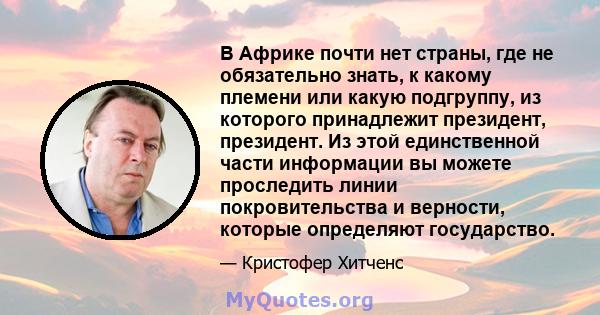 В Африке почти нет страны, где не обязательно знать, к какому племени или какую подгруппу, из которого принадлежит президент, президент. Из этой единственной части информации вы можете проследить линии покровительства и верности, которые определяют государство.

— Кристофер Хитченс

MyQuotes.org